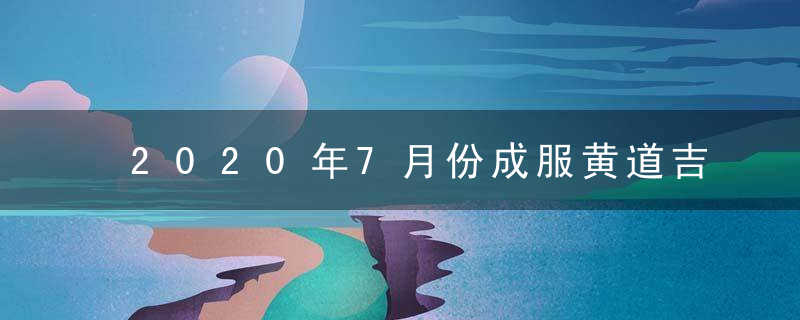 2020年7月份成服黄道吉